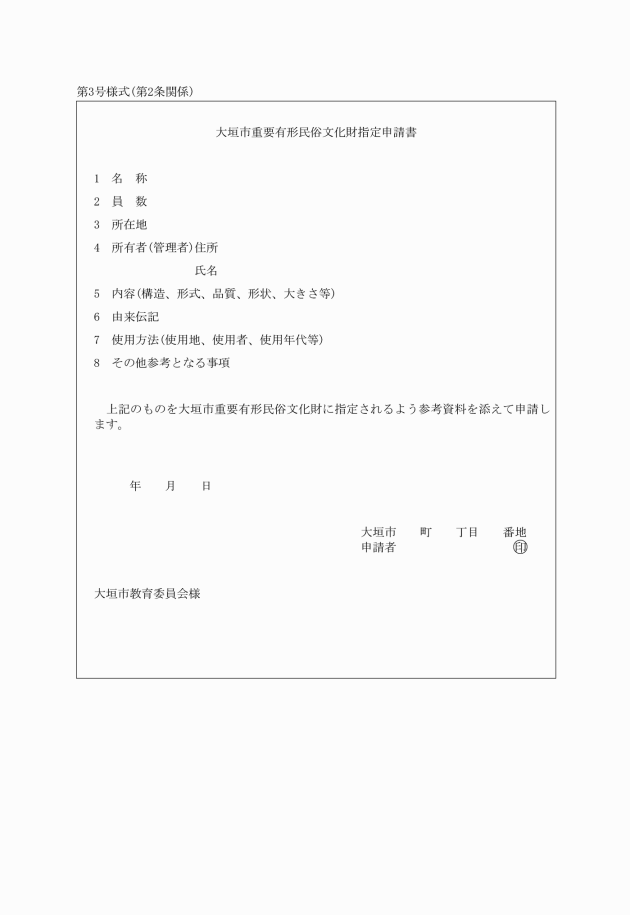 第3号様式(第2条関係)

大垣市重要有形民俗文化財指定申請書

1 名 称

2 員 数

3 所在地

4 所有者(管理者)住所

氏名

5 内容(構造、形式、品質、形状、大きさ等)

6 由来伝記

7 使用方法(使用地、使用者、使用年代等)

8 その他参考となる事項

上記のものを大垣市重要有形民俗文化財に指定されるよう参考資料を添えて申請します。

年 月 日

大垣市 町 丁目 番地
申請者 印

大垣市教育委員会様